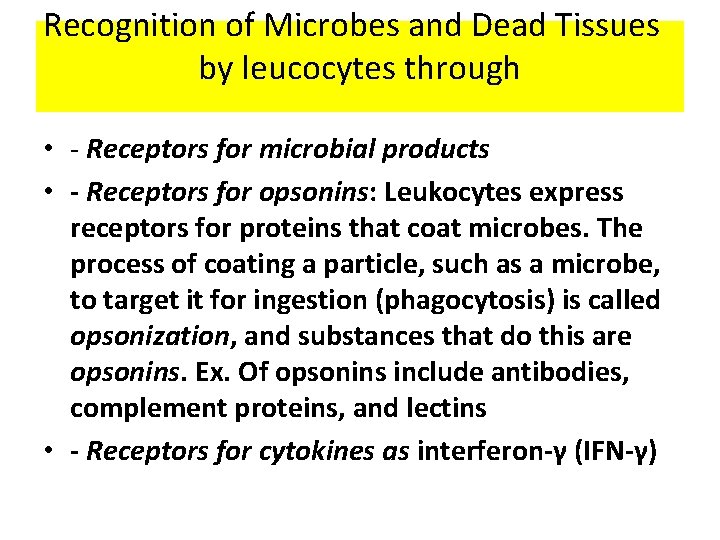 Recognition of Microbes and Dead Tissues by leucocytes through

• - Receptors for microbial products
• - Receptors for opsonins: Leukocytes express receptors for proteins that coat microbes. The process of coating a particle, such as a microbe, to target it for ingestion (phagocytosis) is called opsonization, and substances that do this are opsonins. Ex. Of opsonins include antibodies, complement proteins, and lectins
• - Receptors for cytokines as interferon-γ (IFN-γ)